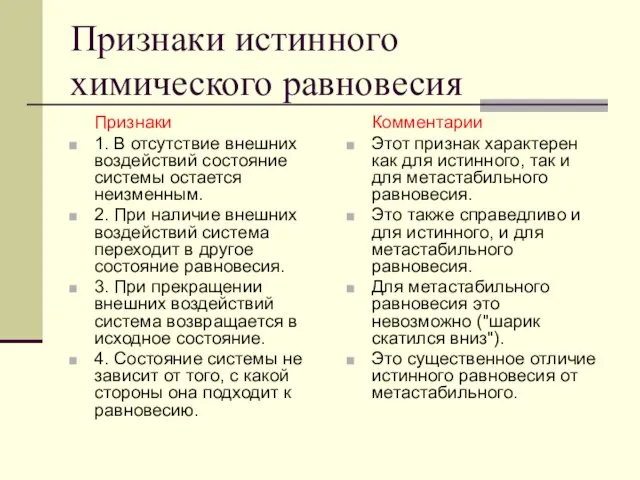 Признаки истинного химического равновесия

Признаки

1. В отсутствие внешних воздействий состояние системы остается неизменным.

2. При наличие внешних воздействий система переходит в другое состояние равновесия.

3. При прекращении внешних воздействий система возвращается в исходное состояние.

4. Состояние системы не зависит от того, с какой стороны она подходит к равновесию.

Комментарии

Этот признак характерен как для истинного, так и для метастабильного равновесия.

Это также справедливо и для истинного, и для метастабильного равновесия.

Для метастабильного равновесия это невозможно ("шарик скатился вниз").

Это существенное отличие истинного равновесия от метастабильного.